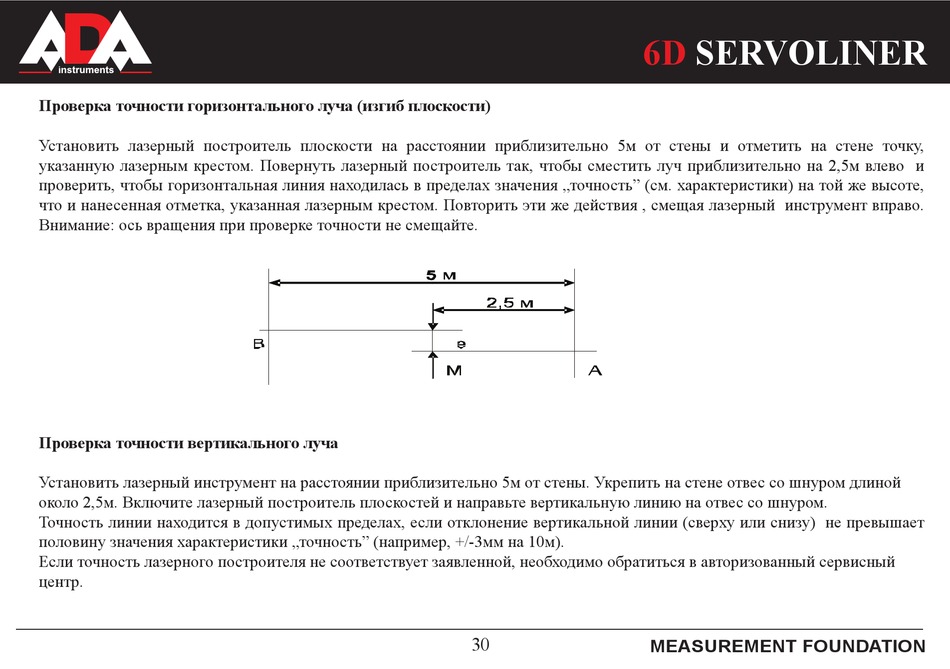 ADA instruments

6D SERVOLINER

Проверка точности горизонтального луча (изгиб плоскости)

Установить лазерный построитель плоскости на расстоянии приблизительно 5м от стены и отметить на стене точку, указанную лазерным крестом. Повернуть лазерный построитель так, чтобы сместить луч приблизительно на 2,5м влево и проверить, чтобы горизонтальная линия находилась в пределах значения „точность” (см. характеристики) на той же высоте, что и нанесенная отметка, указанная лазерным крестом. Повторить эти же действия , смещая лазерный инструмент вправо. Внимание: ось вращения при проверке точности не смещайте.

5 м
2,5 м
B
e
M
A

Проверка точности вертикального луча

Установить лазерный инструмент на расстоянии приблизительно 5м от стены. Укрепить на стене отвес со шнуром длиной около 2,5м. Включите лазерный построитель плоскостей и направьте вертикальную линию на отвес со шнуром.
Точность линии находится в допустимых пределах, если отклонение вертикальной линии (сверху или снизу) не превышает половину значения характеристики „точность” (например, +/-3мм на 10м).
Если точность лазерного построителя не соответствует заявленной, необходимо обратиться в авторизованный сервисный центр.

30

MEASUREMENT FOUNDATION